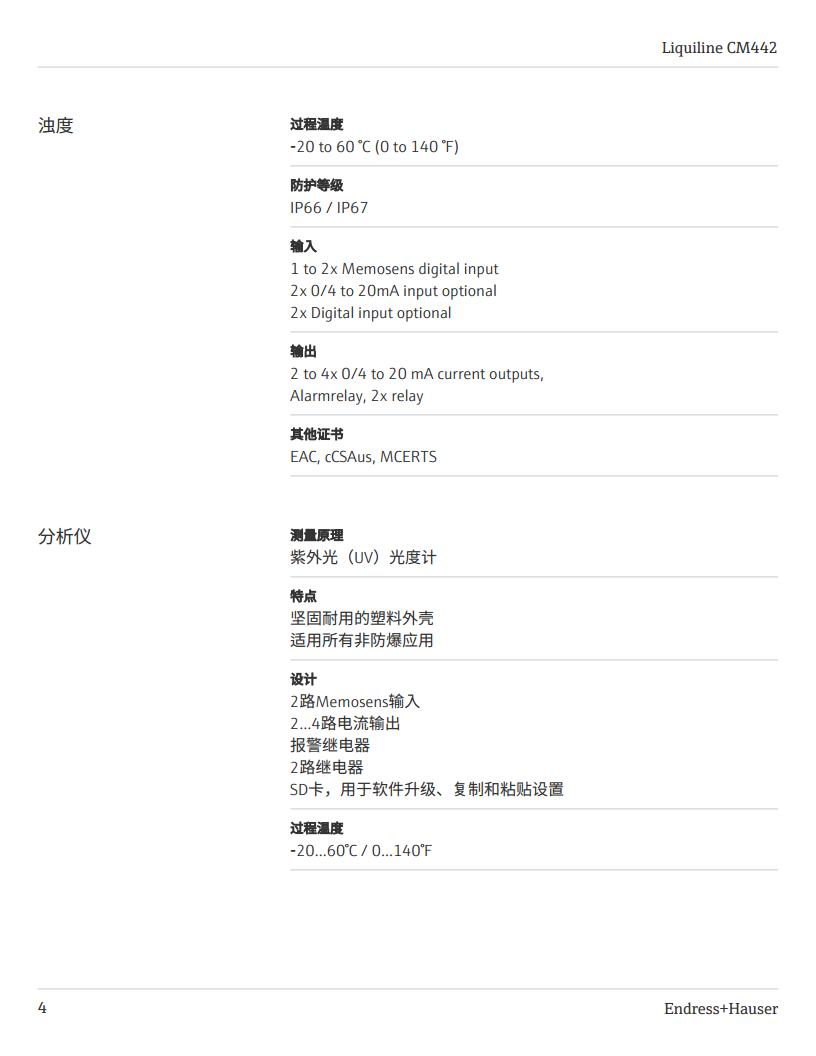 Liquiline CM442

浊度

过程温度
-20 to 60 °C (0 to 140 °F)

防护等级
IP66 / IP67

输入
1 to 2x Memosens digital input
2x 0/4 to 20mA input optional
2x Digital input optional

输出
2 to 4x 0/4 to 20 mA current outputs,
Alarmrelay, 2x relay

其他证书
EAC, cCSAus, MCERTS

分析仪

测量原理
紫外光（UV）光度计

特点
坚固耐用的塑料外壳
适用所有非防爆应用

设计
2路Memosens输入
2...4路电流输出
报警继电器
2路继电器
SD卡，用于软件升级、复制和粘贴设置

过程温度
-20...60°C / 0...140°F

4

Endress+Hauser